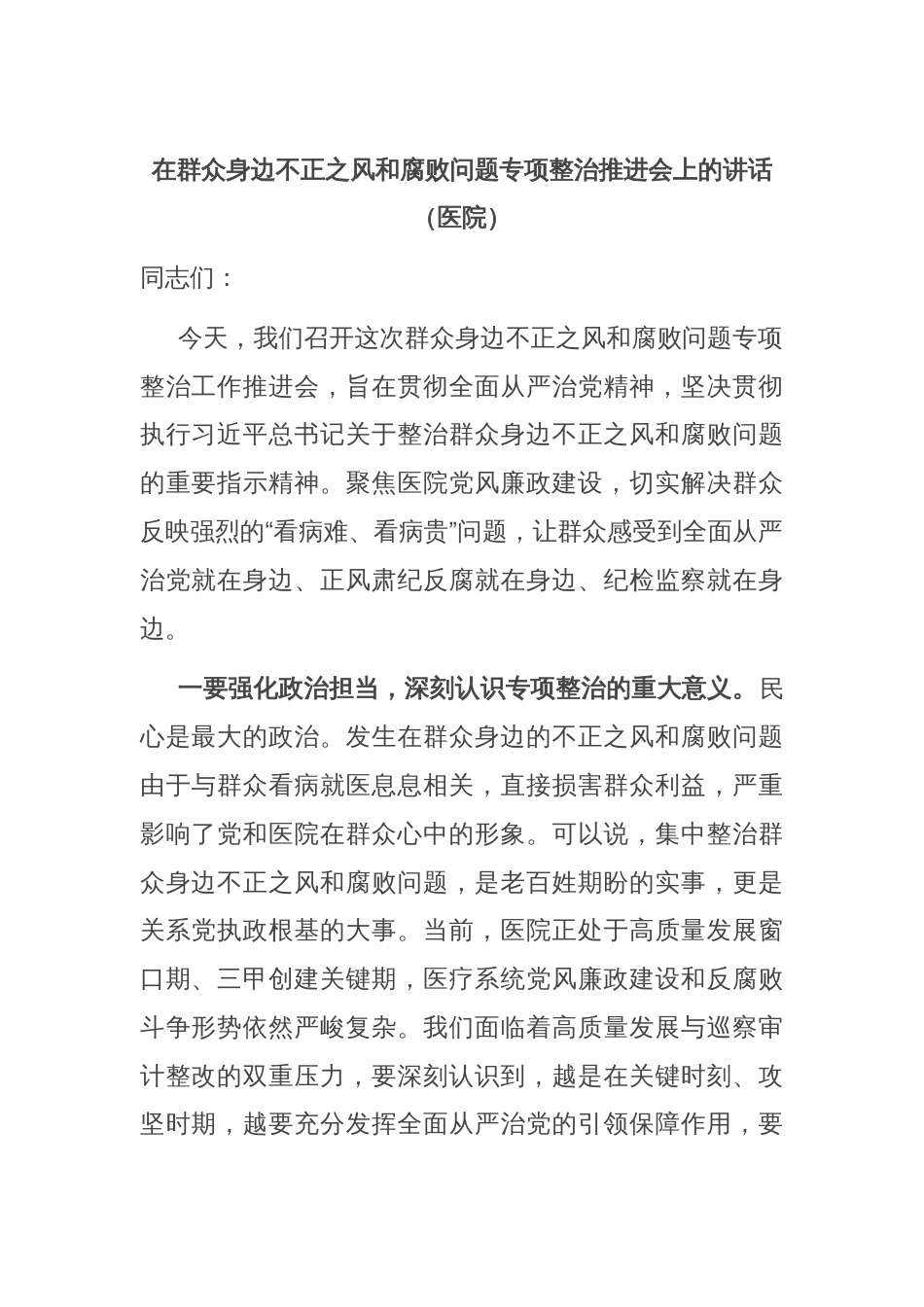 在群众身边不正之风和腐败问题专项整治推进会上的讲话（医院）

同志们：

今天，我们召开这次群众身边不正之风和腐败问题专项整治工作推进会，旨在贯彻全面从严治党精神，坚决贯彻执行习近平总书记关于整治群众身边不正之风和腐败问题的重要指示精神。聚焦医院党风廉政建设，切实解决群众反映强烈的“看病难、看病贵”问题，让群众感受到全面从严治党就在身边、正风肃纪反腐就在身边、纪检监察就在身边。

一要强化政治担当，深刻认识专项整治的重大意义。民心是最大的政治。发生在群众身边的不正之风和腐败问题由于与群众看病就医息息相关，直接损害群众利益，严重影响了党和医院在群众心中的形象。可以说，集中整治群众身边不正之风和腐败问题，是老百姓期盼的实事，更是关系党执政根基的大事。当前，医院正处于高质量发展窗口期、三甲创建关键期，医疗系统党风廉政建设和反腐败斗争形势依然严峻复杂。我们面临着高质量发展与巡察审计整改的双重压力，要深刻认识到，越是在关键时刻、攻坚时期，越要充分发挥全面从严治党的引领保障作用，要